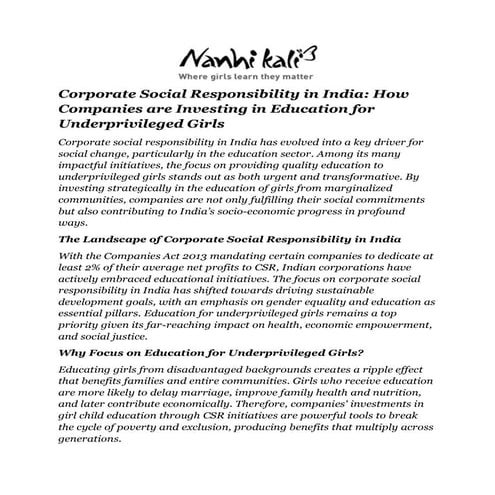 Nanhi kali

Where girls learn they matter

Corporate Social Responsibility in India: How Companies are Investing in Education for Underprivileged Girls

Corporate social responsibility in India has evolved into a key driver for social change, particularly in the education sector. Among its many impactful initiatives, the focus on providing quality education to underprivileged girls stands out as both urgent and transformative. By investing strategically in the education of girls from marginalized communities, companies are not only fulfilling their social commitments but also contributing to India's socio-economic progress in profound ways.

The Landscape of Corporate Social Responsibility in India

With the Companies Act 2013 mandating certain companies to dedicate at least 2% of their average net profits to CSR, Indian corporations have actively embraced educational initiatives. The focus on corporate social responsibility in India has shifted towards driving sustainable development goals, with an emphasis on gender equality and education as essential pillars. Education for underprivileged girls remains a top priority given its far-reaching impact on health, economic empowerment, and social justice.

Why Focus on Education for Underprivileged Girls?

Educating girls from disadvantaged backgrounds creates a ripple effect that benefits families and entire communities. Girls who receive education are more likely to delay marriage, improve family health and nutrition, and later contribute economically. Therefore, companies' investments in girl child education through CSR initiatives are powerful tools to break the cycle of poverty and exclusion, producing benefits that multiply across generations.